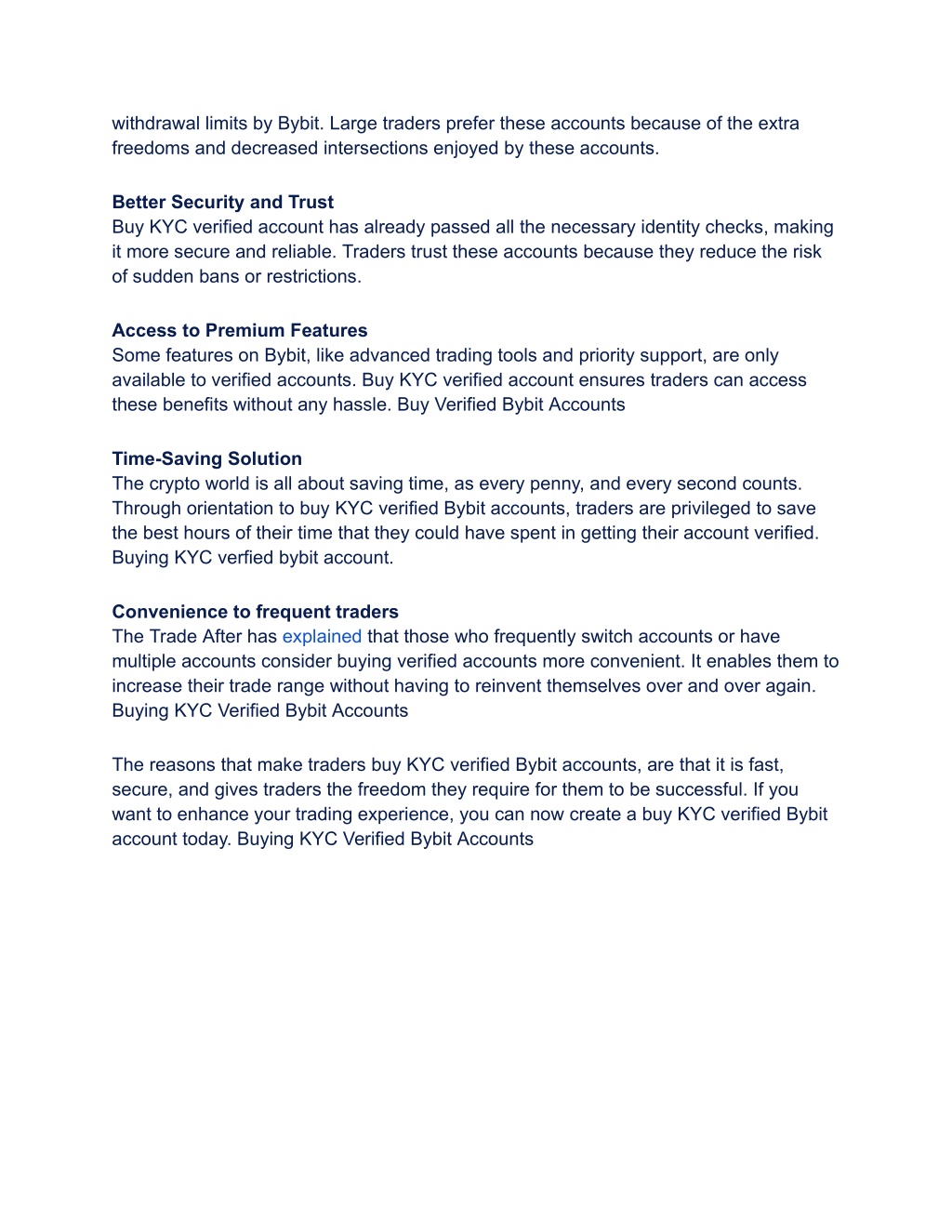 withdrawal limits by Bybit. Large traders prefer these accounts because of the extra freedoms and decreased intersections enjoyed by these accounts.

Better Security and Trust
Buy KYC verified account has already passed all the necessary identity checks, making it more secure and reliable. Traders trust these accounts because they reduce the risk of sudden bans or restrictions.

Access to Premium Features
Some features on Bybit, like advanced trading tools and priority support, are only available to verified accounts. Buy KYC verified account ensures traders can access these benefits without any hassle. Buy Verified Bybit Accounts

Time-Saving Solution
The crypto world is all about saving time, as every penny, and every second counts. Through orientation to buy KYC verified Bybit accounts, traders are privileged to save the best hours of their time that they could have spent in getting their account verified. Buying KYC verfied bybit account.

Convenience to frequent traders
The Trade After has explained that those who frequently switch accounts or have multiple accounts consider buying verified accounts more convenient. It enables them to increase their trade range without having to reinvent themselves over and over again. Buying KYC Verified Bybit Accounts

The reasons that make traders buy KYC verified Bybit accounts, are that it is fast, secure, and gives traders the freedom they require for them to be successful. If you want to enhance your trading experience, you can now create a buy KYC verified Bybit account today. Buying KYC Verified Bybit Accounts